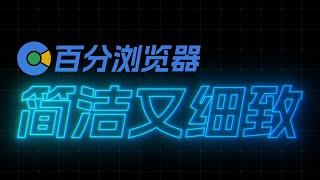 百分浏览器

简洁又细致